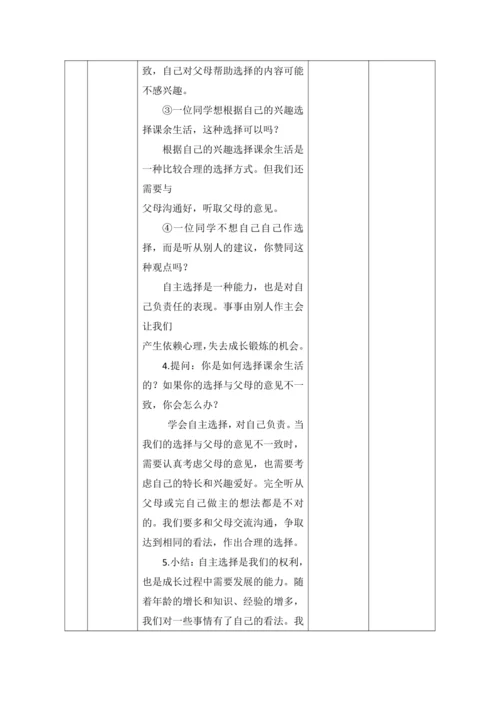 致，自己对父母帮助选择的内容可能不感兴趣。

③一位同学想根据自己的兴趣选择课余生活，这种选择可以吗？

根据自己的兴趣选择课余生活是一种比较合理的选择方式。但我们还需要与
父母沟通好，听取父母的意见。

④一位同学不想自己自己作选择，而是听从别人的建议，你赞同这种观点吗？

自主选择是一种能力，也是对自己负责任的表现。事事由别人作主会让我们
产生依赖心理，失去成长锻炼的机会。

4.提问：你是如何选择课余生活的？如果你的选择与父母的意见不一致，你会怎么办？

学会自主选择，对自己负责。当我们的选择与父母的意见不一致时，需要认真考虑父母的意见，也需要考虑自己的特长和兴趣爱好。完全听从父母或完自己做主的想法都是不对的。我们要多和父母交流沟通，争取达到相同的看法，作出合理的选择。

5.小结：自主选择是我们的权利，也是成长过程中需要发展的能力。随着年龄的增长和知识、经验的增多，我们对一些事情有了自己的看法。我